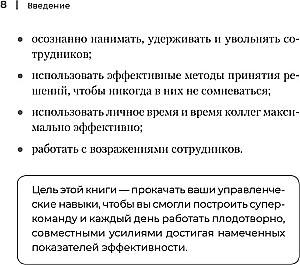 8 | Введение

• осознанно нанимать, удерживать и увольнять сотрудников;

• использовать эффективные методы принятия решений, чтобы никогда в них не сомневаться;

• использовать личное время и время коллег максимально эффективно;

• работать с возражениями сотрудников.

Цель этой книги — прокачать ваши управленческие навыки, чтобы вы смогли построить суперкоманду и каждый день работать плодотворно, совместными усилиями достигая намеченных показателей эффективности.